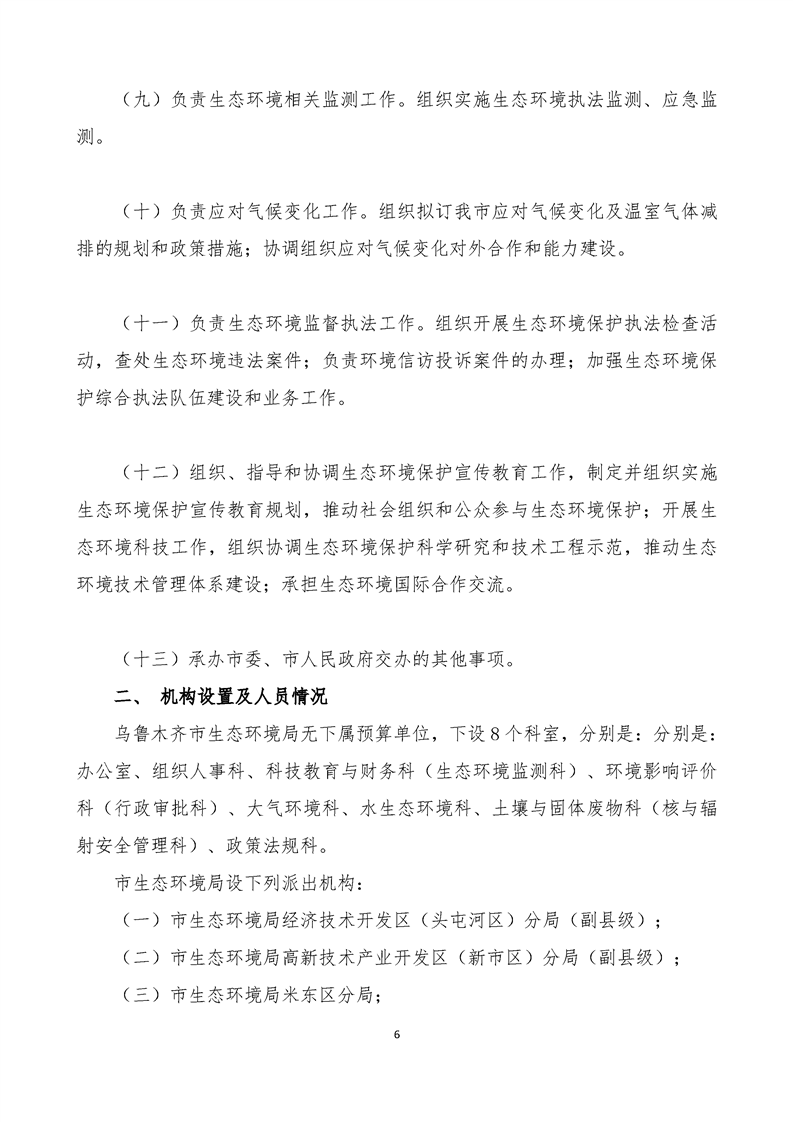 （九）负责生态环境相关监测工作。组织实施生态环境执法监测、应急监测。

（十）负责应对气候变化工作。组织拟订我市应对气候变化及温室气体减排的规划和政策措施；协调组织应对气候变化对外合作和能力建设。

（十一）负责生态环境监督执法工作。组织开展生态环境保护执法检查活动，查处生态环境违法案件；负责环境信访投诉案件的办理；加强生态环境保护综合执法队伍建设和业务工作。

（十二）组织、指导和协调生态环境保护宣传教育工作，制定并组织实施生态环境保护宣传教育规划，推动社会组织和公众参与生态环境保护；开展生态环境科技工作，组织协调生态环境保护科学研究和技术工程示范，推动生态环境技术管理体系建设；承担生态环境国际合作交流。

（十三）承办市委、市人民政府交办的其他事项。

二、 机构设置及人员情况

乌鲁木齐市生态环境局无下属预算单位，下设 8 个科室，分别是：分别是：办公室、组织人事科、科技教育与财务科（生态环境监测科）、环境影响评价科（行政审批科）、大气环境科、水生态环境科、土壤与固体废物科（核与辐射安全管理科）、政策法规科。

市生态环境局设下列派出机构：

（一）市生态环境局经济技术开发区（头屯河区）分局（副县级）；

（二）市生态环境局高新技术产业开发区（新市区）分局（副县级）；

（三）市生态环境局米东区分局；

6